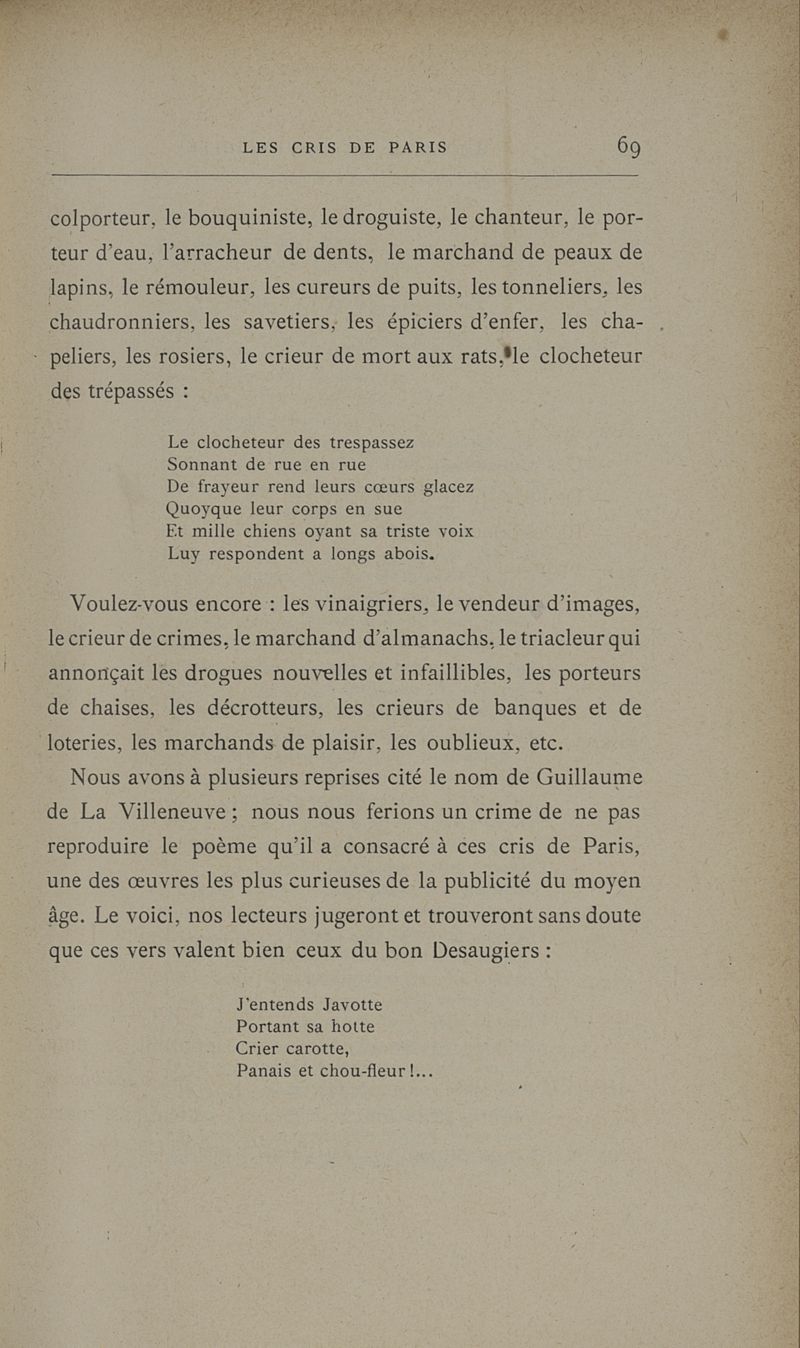 LES CRIS DE PARIS 69

colporteur, le bouquiniste, le droguiste, le chanteur, le porteur d'eau, l'arracheur de dents, le marchand de peaux de lapins, le rémouleur, les cureurs de puits, les tonneliers, les chaudronniers, les savetiers, les épiciers d'enfer, les chapeliers, les rosiers, le crieur de mort aux rats, le clocheteur des trépassés :

Le clocheteur des trespassez
Sonnant de rue en rue
De frayeur rend leurs cœurs glacez
Quoyque leur corps en sue
Et mille chiens oyant sa triste voix
Luy respondent a longs abois.

Voulez-vous encore : les vinaigriers, le vendeur d'images, le crieur de crimes, le marchand d'almanachs, le triacleur qui annonçait les drogues nouvelles et infaillibles, les porteurs de chaises, les décrotteurs, les crieurs de banques et de loteries, les marchands de plaisir, les oublieux, etc.

Nous avons à plusieurs reprises cité le nom de Guillaume de La Villeneuve ; nous nous ferions un crime de ne pas reproduire le poème qu'il a consacré à ces cris de Paris, une des œuvres les plus curieuses de la publicité du moyen âge. Le voici, nos lecteurs jugeront et trouveront sans doute que ces vers valent bien ceux du bon Desaugiers :

J'entends Javotte
Portant sa hotte
Crier carotte,
Panais et chou-fleur !...